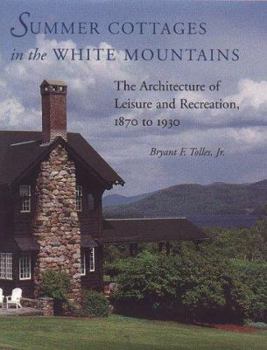 SUMMER COTTAGES
in the WHITE MOUNTAINS

The Architecture of Leisure and Recreation, 1870 to 1930

Bryant F. Tolles, Jr.